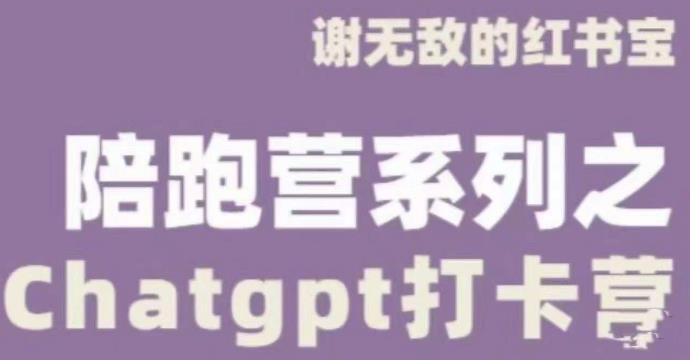 谢无敌的红书宝

陪跑营系列之

Chatgpt打卡营